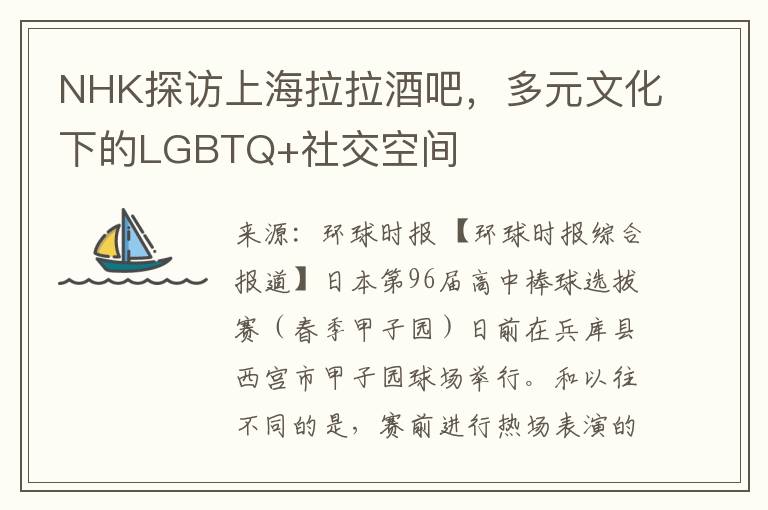 NHK探访上海拉拉酒吧，多元文化下的LGBTQ+社交空间

来源：环球时报 【环球时报综合报道】日本第96届高中棒球选拔赛（春季甲子园）日前在兵库县西宫市甲子园球场举行。和以往不同的是，赛前进行热场表演的